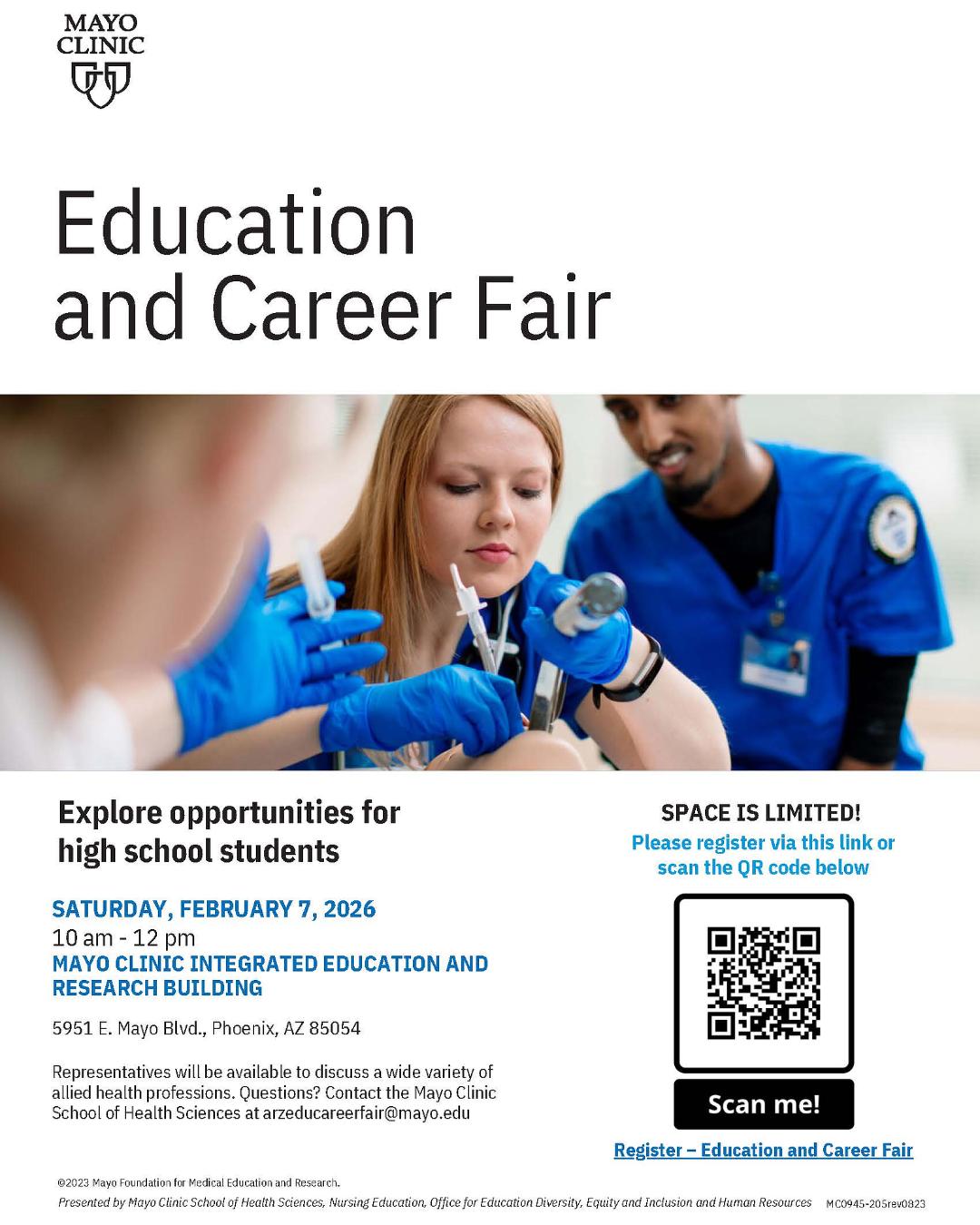 MAYO
CLINIC

Education
and Career Fair

Explore opportunities for
high school students

SATURDAY, FEBRUARY 7, 2026
10 am - 12 pm
MAYO CLINIC INTEGRATED EDUCATION AND RESEARCH BUILDING

5951 E. Mayo Blvd., Phoenix, AZ 85054

Representatives will be available to discuss a wide variety of allied health professions. Questions? Contact the Mayo Clinic School of Health Sciences at arzeducareerfair@mayo.edu

SPACE IS LIMITED!
Please register via this link or scan the QR code below

Scan me!

Register – Education and Career Fair

©2023 Mayo Foundation for Medical Education and Research.
Presented by Mayo Clinic School of Health Sciences, Nursing Education, Office for Education Diversity, Equity and Inclusion and Human Resources MC0945-205rev0823